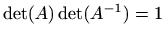 $\det(A)\det(A^{-1}) = 1$